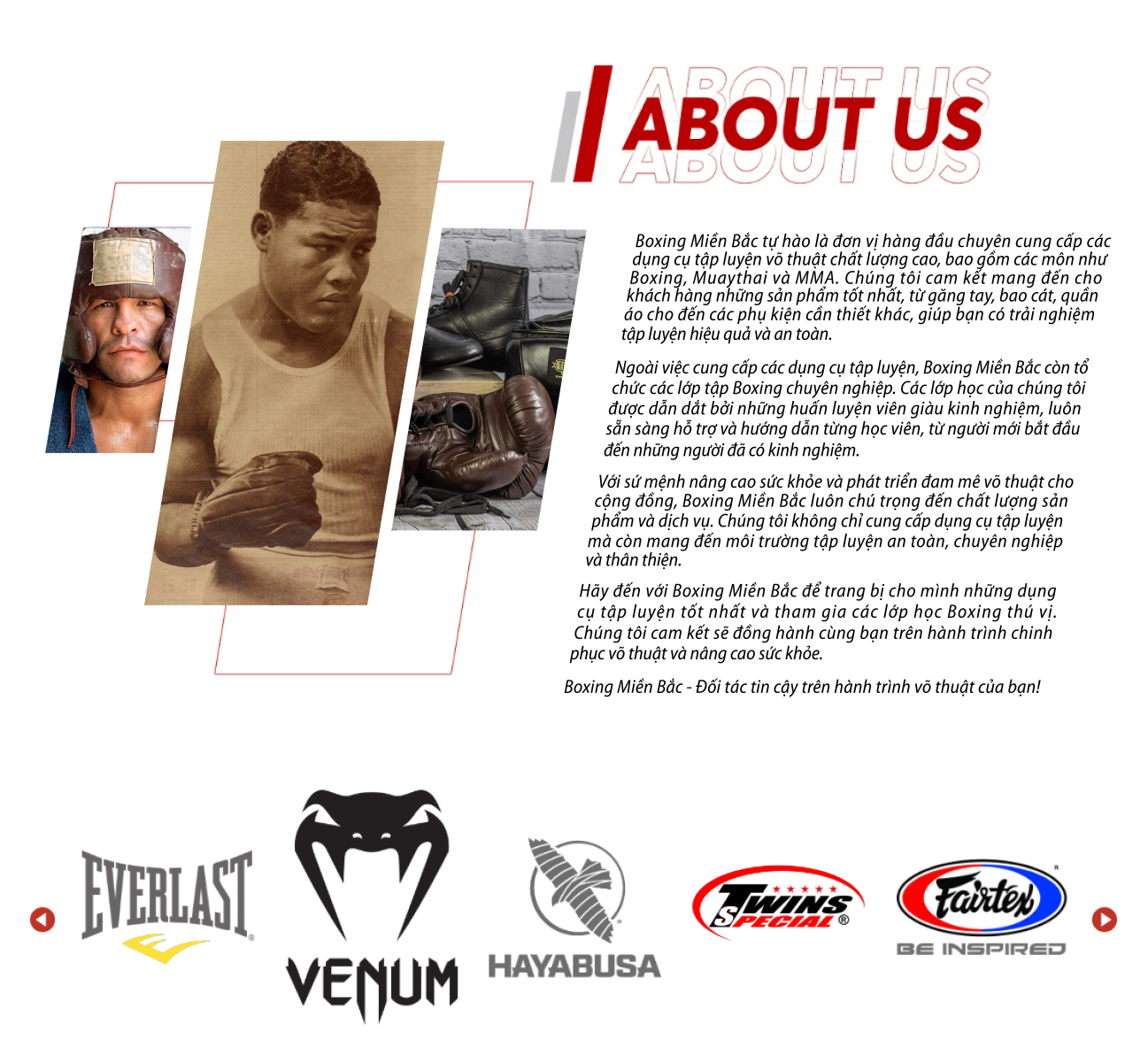 ABOUT US

Boxing Miền Bắc tự hào là đơn vị hàng đầu chuyên cung cấp các dụng cụ tập luyện võ thuật chất lượng cao, bao gồm các môn như Boxing, Muaythai và MMA. Chúng tôi cam kết mang đến cho khách hàng những sản phẩm tốt nhất, từ găng tay, bao cát, quần áo cho đến các phụ kiện cần thiết khác, giúp bạn có trải nghiệm tập luyện hiệu quả và an toàn.

Ngoài việc cung cấp các dụng cụ tập luyện, Boxing Miền Bắc còn tổ chức các lớp tập Boxing chuyên nghiệp. Các lớp học của chúng tôi được dẫn dắt bởi những huấn luyện viên giàu kinh nghiệm, luôn sẵn sàng hỗ trợ và hướng dẫn từng học viên, từ người mới bắt đầu đến những người đã có kinh nghiệm.

Với sứ mệnh nâng cao sức khỏe và phát triển đam mê võ thuật cho cộng đồng, Boxing Miền Bắc luôn chú trọng đến chất lượng sản phẩm và dịch vụ. Chúng tôi không chỉ cung cấp dụng cụ tập luyện mà còn mang đến môi trường tập luyện an toàn, chuyên nghiệp và thân thiện.

Hãy đến với Boxing Miền Bắc để trang bị cho mình những dụng cụ tập luyện tốt nhất và tham gia các lớp học Boxing thú vị. Chúng tôi cam kết sẽ đồng hành cùng bạn trên hành trình chinh phục võ thuật và nâng cao sức khỏe.

Boxing Miền Bắc - Đối tác tin cậy trên hành trình võ thuật của bạn!

EVERLAST

VENUM

HAYABUSA

TWINS SPECIAL

Fairtex
BE INSPIRED